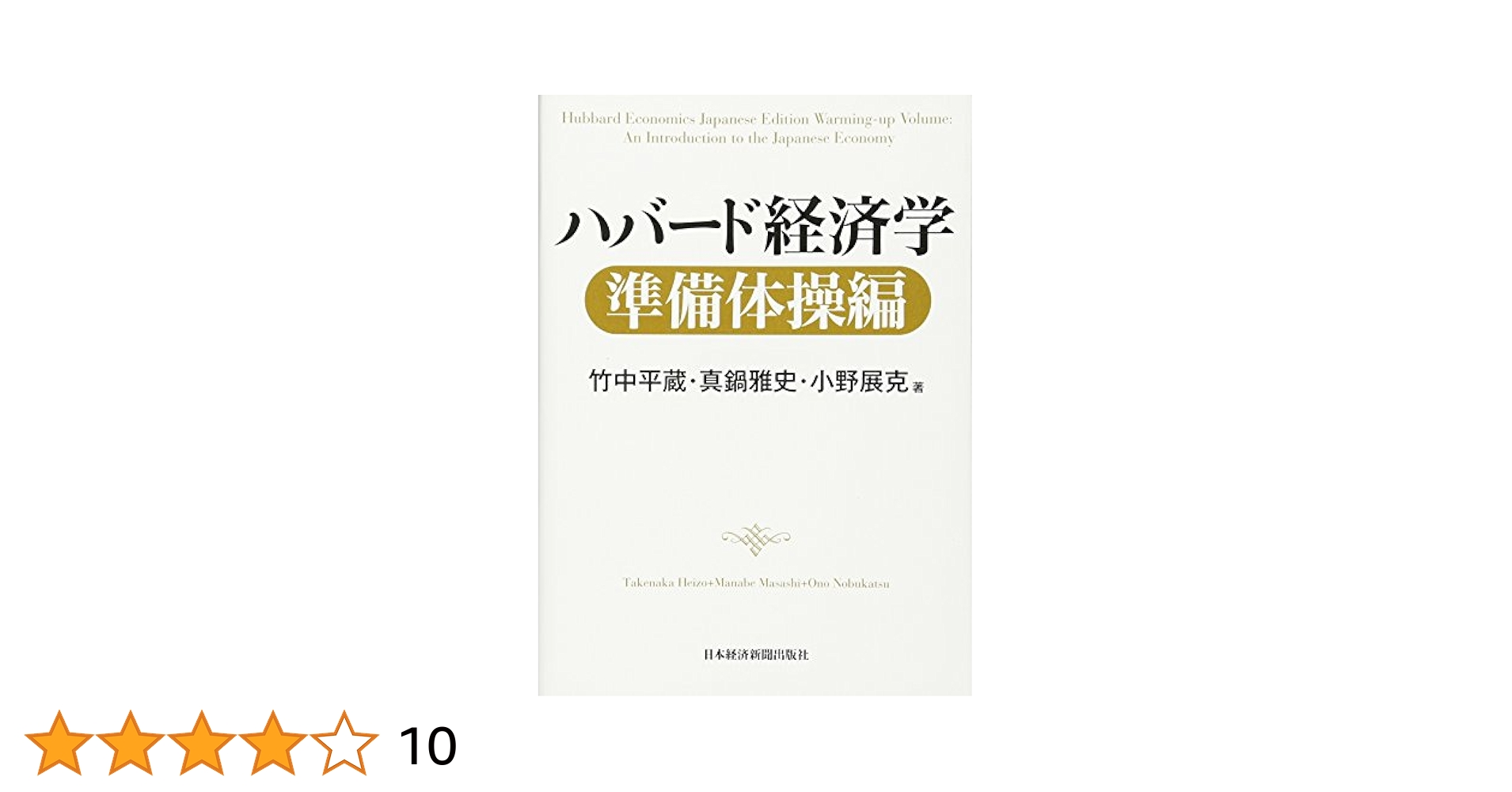 Hubbard Economics Japanese Edition Warming-up Volume:
An Introduction to the Japanese Economy

ハバード経済学

準備体操編

竹中平蔵・真鍋雅史・小野展克 著

Takenaka Heizo+Manabe Masashi+Ono Nobukatsu

日本経済新聞出版社

10